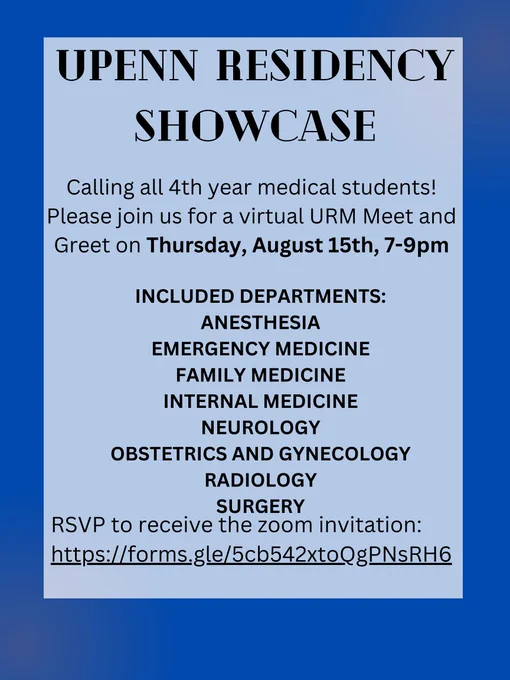 UPENN RESIDENCY SHOWCASE

Calling all 4th year medical students! Please join us for a virtual URM Meet and Greet on Thursday, August 15th, 7-9pm

INCLUDED DEPARTMENTS:
ANESTHESIA
EMERGENCY MEDICINE
FAMILY MEDICINE
INTERNAL MEDICINE
NEUROLOGY
OBSTETRICS AND GYNECOLOGY
RADIOLOGY
SURGERY

RSVP to receive the zoom invitation:
https://forms.gle/5cb542xtoQgPNsRH6